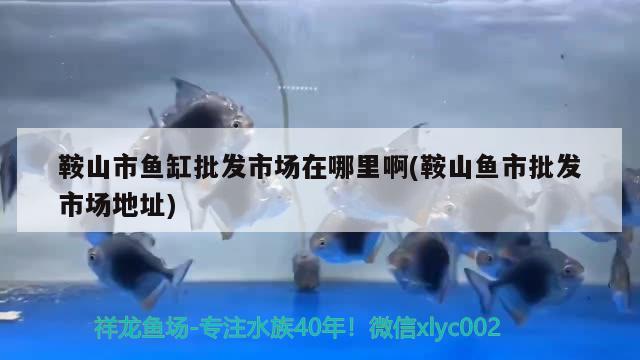 鞍山市鱼缸批发市场在哪里啊(鞍山鱼市批发市场地址)

祥龙鱼场-专注水族40年！微信xlyc002